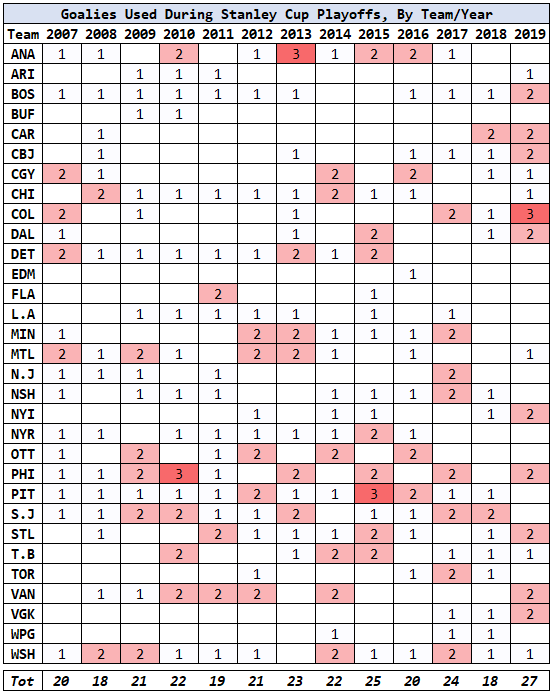 Goalies Used During Stanley Cup Playoffs, By Team/Year

| Team | 2007 | 2008 | 2009 | 2010 | 2011 | 2012 | 2013 | 2014 | 2015 | 2016 | 2017 | 2018 | 2019 |
|---|---|---|---|---|---|---|---|---|---|---|---|---|---|
| ANA | 1 | 1 | | 2 | | 1 | 3 | 1 | 2 | 2 | 1 | | |
| ARI | | | 1 | 1 | 1 | | | | | | | | 1 |
| BOS | 1 | 1 | 1 | 1 | 1 | 1 | 1 | | | 1 | 1 | 1 | 2 |
| BUF | | | 1 | 1 | | | | | | | | | |
| CAR | | 1 | | | | | | | | | | 2 | 2 |
| CBJ | | 1 | | | | | 1 | | | 1 | 1 | 1 | 2 |
| CGY | 2 | 1 | | | | | | 2 | | 2 | | 1 | 1 |
| CHI | | 2 | 1 | 1 | 1 | 1 | 1 | 2 | 1 | 1 | | | 1 |
| COL | 2 | | 1 | | | | 1 | | | | 2 | 1 | 3 |
| DAL | 1 | | | | | | 1 | | 2 | | | 1 | 2 |
| DET | 2 | 1 | 1 | 1 | 1 | 1 | 2 | 1 | 2 | | | | |
| EDM | | | | | | | | | | 1 | | | |
| FLA | | | | | 2 | | | | 1 | | | | |
| L.A | | | 1 | 1 | 1 | 1 | 1 | | 1 | | 1 | | |
| MIN | 1 | | | | | 2 | 2 | 1 | 1 | 1 | 2 | | |
| MTL | 2 | 1 | 2 | 1 | | 2 | 2 | 1 | | 1 | | | 1 |
| N.J | 1 | 1 | 1 | | 1 | | | | | | 2 | | |
| NSH | 1 | | 1 | 1 | 1 | | | 1 | 1 | 1 | 2 | 1 | |
| NYI | | | | | | 1 | | 1 | 1 | | | 1 | 2 |
| NYR | 1 | 1 | | 1 | 1 | 1 | 1 | 1 | 2 | 1 | | | |
| OTT | 1 | | 2 | | 1 | 2 | | 2 | | 2 | | | |
| PHI | 1 | 1 | 2 | 3 | 1 | | 2 | | 2 | | 2 | | 2 |
| PIT | 1 | 1 | 1 | 1 | 1 | 2 | 1 | 1 | 3 | 2 | 1 | 1 | |
| S.J | 1 | 1 | 2 | 2 | 1 | 1 | 2 | | 1 | 1 | 2 | 2 | |
| STL | | 1 | | | 2 | 1 | 1 | 1 | 2 | 1 | | 1 | 2 |
| T.B | | | | 2 | | | 1 | 2 | 2 | | 1 | 1 | 1 |
| TOR | | | | | | 1 | | | | 1 | 2 | 1 | |
| VAN | | 1 | 1 | 2 | 2 | 2 | | 2 | | | | | 2 |
| VGK | | | | | | | | | | | 1 | 1 | 2 |
| WPG | | | | | | | | 1 | | | 1 | 1 | |
| WSH | 1 | 2 | 2 | 1 | 1 | 1 | | 2 | 1 | 1 | 2 | 1 | 1 |
| Tot | 20 | 18 | 21 | 22 | 19 | 21 | 23 | 22 | 25 | 20 | 24 | 18 | 27 |